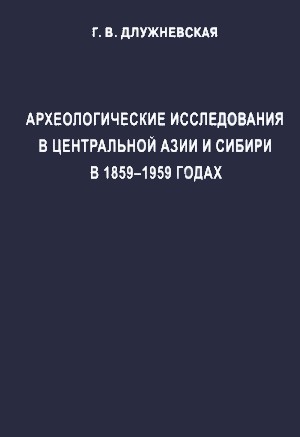 Г. В. ДЛУЖНЕВСКАЯ

АРХЕОЛОГИЧЕСКИЕ ИССЛЕДОВАНИЯ В ЦЕНТРАЛЬНОЙ АЗИИ И СИБИРИ В 1859–1959 ГОДАХ